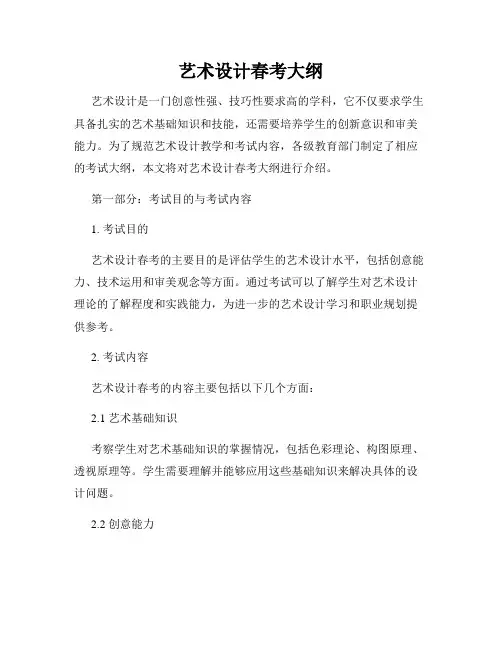 艺术设计春考大纲

艺术设计是一门创意性强、技巧性要求高的学科，它不仅要求学生具备扎实的艺术基础知识和技能，还需要培养学生的创新意识和审美能力。为了规范艺术设计教学和考试内容，各级教育部门制定了相应的考试大纲，本文将对艺术设计春考大纲进行介绍。

第一部分：考试目的与考试内容

1. 考试目的

艺术设计春考的主要目的是评估学生的艺术设计水平，包括创意能力、技术运用和审美观念等方面。通过考试可以了解学生对艺术设计理论的了解程度和实践能力，为进一步的艺术设计学习和职业规划提供参考。

2. 考试内容

艺术设计春考的内容主要包括以下几个方面：

2.1 艺术基础知识

考察学生对艺术基础知识的掌握情况，包括色彩理论、构图原理、透视原理等。学生需要理解并能够应用这些基础知识来解决具体的设计问题。

2.2 创意能力